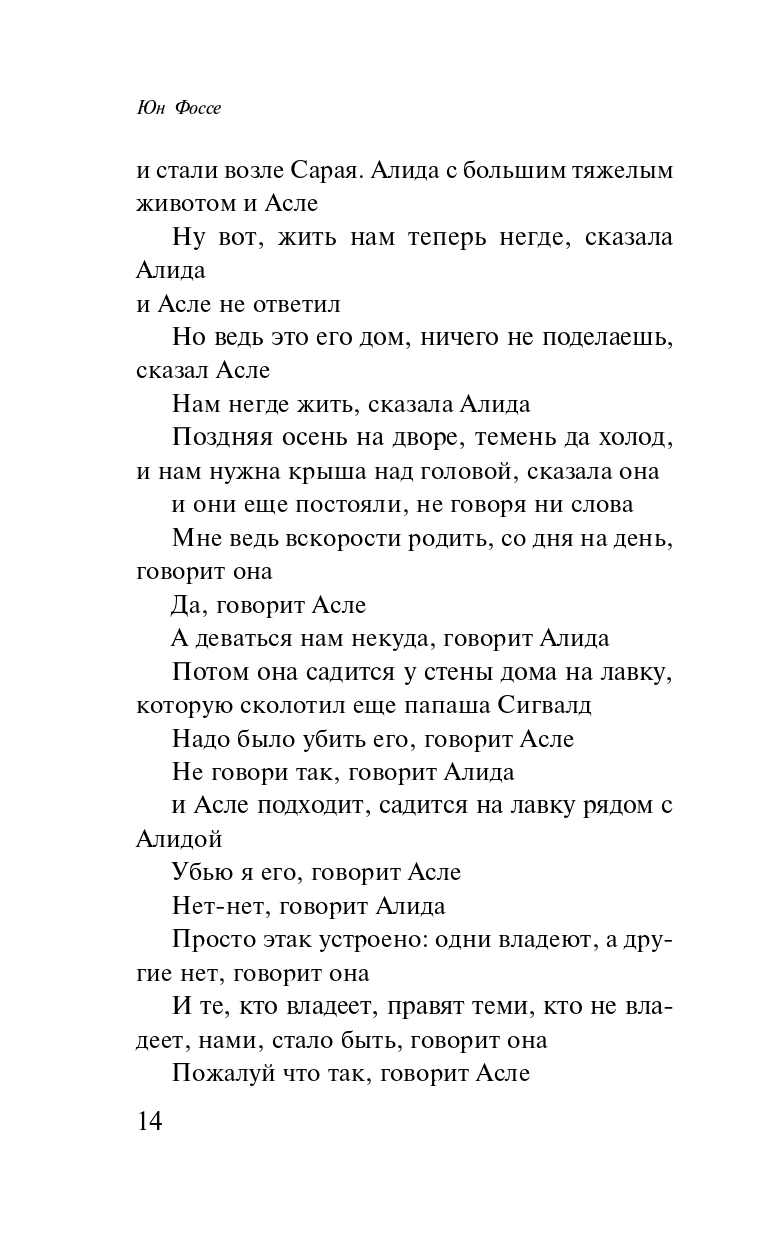 Юн Фоссе

и стали возле Сарая. Алида с большим тяжелым животом и Асле

Ну вот, жить нам теперь негде, сказала Алида

и Асле не ответил

Но ведь это его дом, ничего не поделаешь, сказал Асле

Нам негде жить, сказала Алида

Поздняя осень на дворе, темень да холод, и нам нужна крыша над головой, сказала она

и они еще постояли, не говоря ни слова

Мне ведь вскорости родить, со дня на день, говорит она

Да, говорит Асле

А деваться нам некуда, говорит Алида

Потом она садится у стены дома на лавку, которую сколотил еще папаша Сигвалд

Надо было убить его, говорит Асле

Не говори так, говорит Алида

и Асле подходит, садится на лавку рядом с Алидой

Убью я его, говорит Асле

Нет-нет, говорит Алида

Просто этак устроено: одни владеют, а другие нет, говорит она

И те, кто владеет, правят теми, кто не владеет, нами, стало быть, говорит она

Пожалуй что так, говорит Асле

14